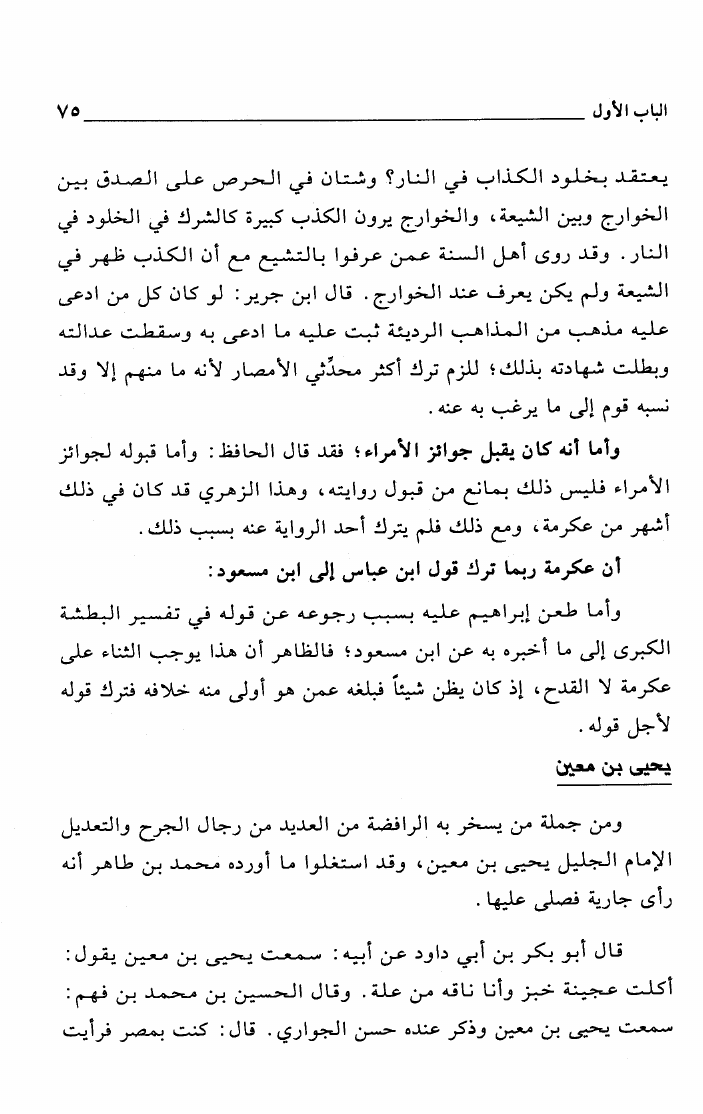 الباب الأول ٧٥

يعتقد بخلود الكذاب في النار؟ وشتان في الحرص على الصدق بين الخوارج وبين الشيعة، والخوارج يرون الكذب كبيرة كالشرك في الخلود في النار. وقد روى أهل السنة عمن عرفوا بالتشيع مع أن الكذب ظهر في الشيعة ولم يكن يعرف عند الخوارج. قال ابن جرير: لو كان كل من ادعى عليه مذهب من المذاهب الرديئة ثبت عليه ما ادعى به وسقطت عدالته وبطلت شهادته بذلك؛ للزم ترك أكثر محدِّثي الأمصار لأنه ما منهم إلا وقد نسبه قوم إلى ما يرغب به عنه.

وأما أنه كان يقبل جوائز الأمراء؛ فقد قال الحافظ: وأما قبوله لجوائز الأمراء فليس ذلك بمانع من قبول روايته، وهذا الزهري قد كان في ذلك أشهر من عكرمة، ومع ذلك فلم يترك أحد الرواية عنه بسبب ذلك.

أن عكرمة ربما ترك قول ابن عباس إلى ابن مسعود:

وأما طعن إبراهيم عليه بسبب رجوعه عن قوله في تفسير البطشة الكبرى إلى ما أخبره به عن ابن مسعود؛ فالظاهر أن هذا يوجب الثناء على عكرمة لا القدح، إذ كان يظن شيئاً فبلغه عمن هو أولى منه خلافه فترك قوله لأجل قوله.

يحيى بن معين

ومن جملة من يسخر به الرافضة من العديد من رجال الجرح والتعديل الإمام الجليل يحيى بن معين، وقد استغلوا ما أورده محمد بن طاهر أنه رأى جارية فصلى عليها.

قال أبو بكر بن أبي داود عن أبيه: سمعت يحيى بن معين يقول: أكلت عجينة خبز وأنا ناقه من علة. وقال الحسين بن محمد بن فهم: سمعت يحيى بن معين وذكر عنده حسن الجواري. قال: كنت بمصر فرأيت